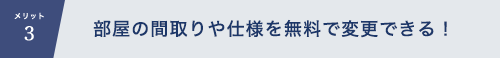 メリット
3

部屋の間取りや仕様を無料で変更できる！